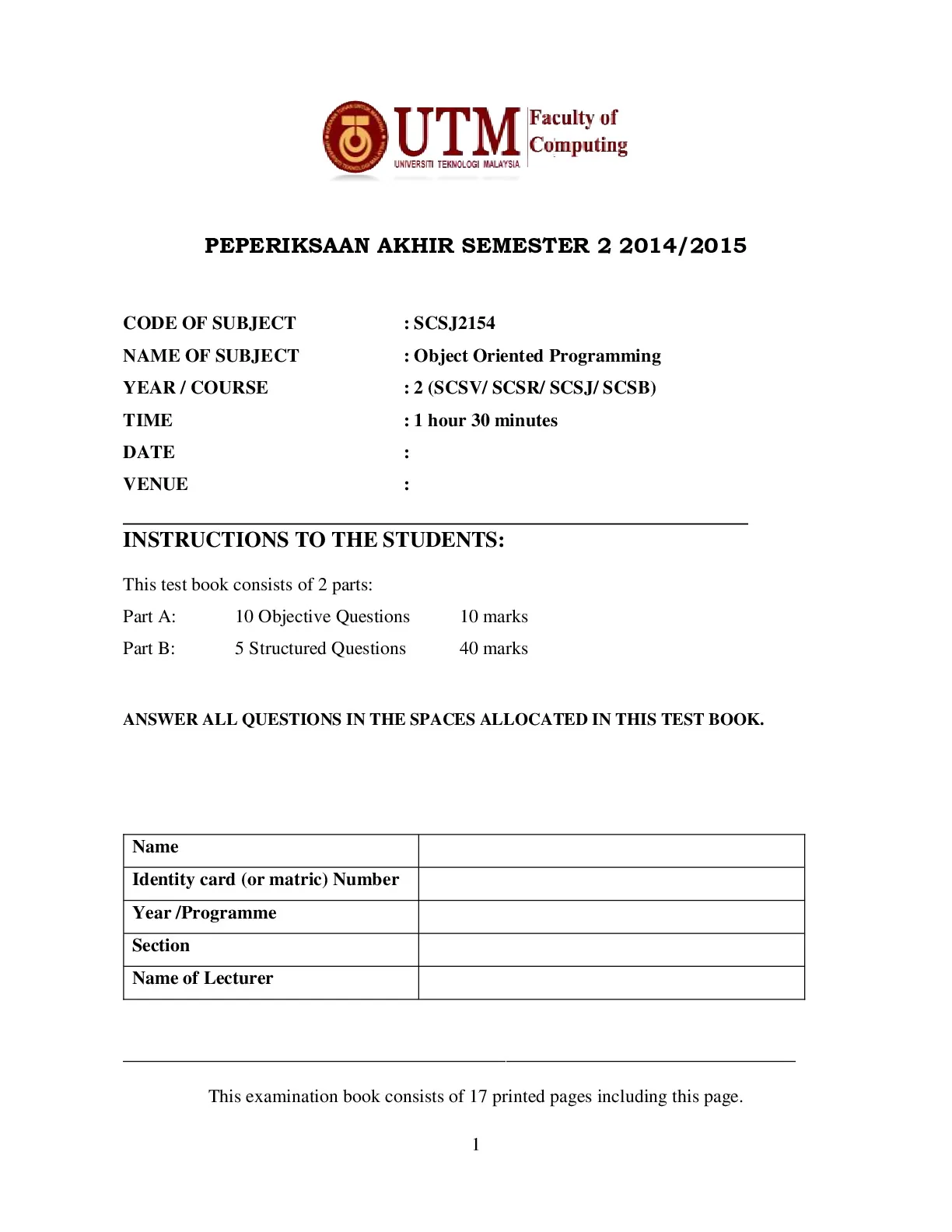 UTM UNIVERSITI TEKNOLOGI MALAYSIA Faculty of Computing

PEPERIKSAAN AKHIR SEMESTER 2 2014/2015

CODE OF SUBJECT : SCSJ2154
NAME OF SUBJECT : Object Oriented Programming
YEAR / COURSE : 2 (SCSV/ SCSR/ SCSJ/ SCSB)
TIME : 1 hour 30 minutes
DATE :
VENUE :

INSTRUCTIONS TO THE STUDENTS:

This test book consists of 2 parts:
Part A: 10 Objective Questions 10 marks
Part B: 5 Structured Questions 40 marks

ANSWER ALL QUESTIONS IN THE SPACES ALLOCATED IN THIS TEST BOOK.

| Name | |
|---|---|
| Identity card (or matric) Number | |
| Year /Programme | |
| Section | |
| Name of Lecturer | |

This examination book consists of 17 printed pages including this page.

1